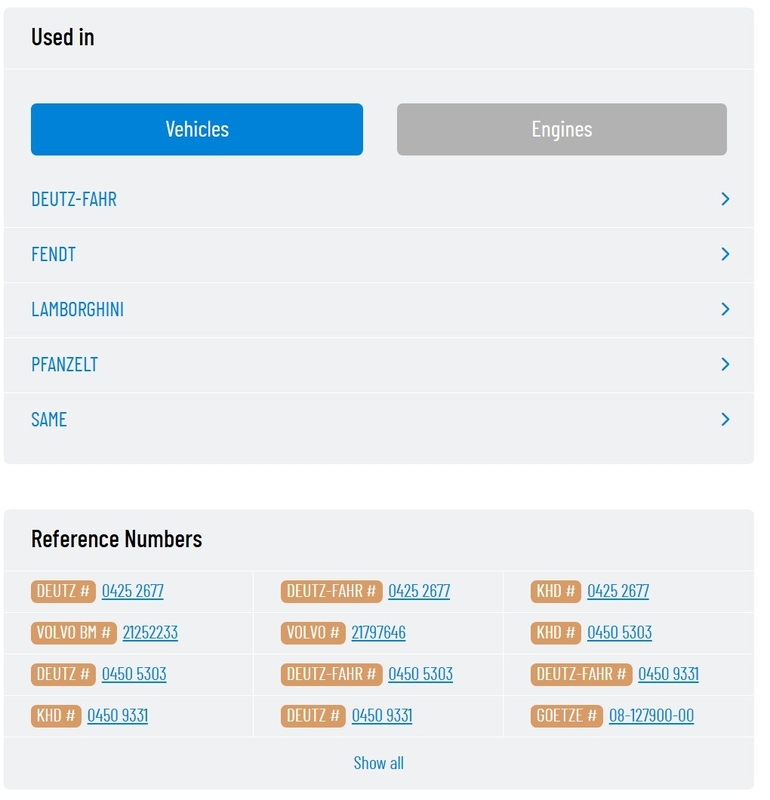 Used in

Vehicles

Engines

DEUTZ-FAHR

FENDT

LAMBORGHINI

PFANZELT

SAME

Reference Numbers

| | | |
|---|---|---|
| DEUTZ # 0425 2677 | DEUTZ-FAHR # 0425 2677 | KHD # 0425 2677 |
| VOLVO BM # 21252233 | VOLVO # 21797646 | KHD # 0450 5303 |
| DEUTZ # 0450 5303 | DEUTZ-FAHR # 0450 5303 | DEUTZ-FAHR # 0450 9331 |
| KHD # 0450 9331 | DEUTZ # 0450 9331 | GOETZE # 08-127900-00 |

Show all